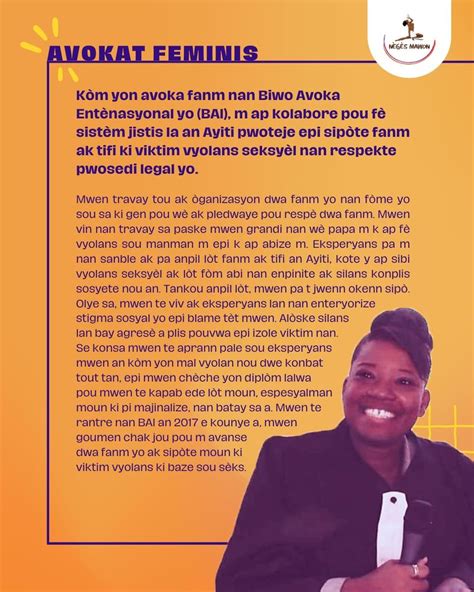 NÈGÈS MAWON

AVOKAT FEMINIS

Kòm yon avoka fanm nan Biwo Avoka Entènasyonal yo (BAI), m ap kolabore pou fè sistèm jistis la an Ayiti pwoteje epi sipòte fanm ak tifi ki viktim vyolans seksyèl nan respekte pwosedi legal yo.

Mwen travay tou ak òganizasyon dwa fanm yo nan fòme yo sou sa ki gen pou wè ak pledwaye pou respè dwa fanm. Mwen vin nan travay sa paske mwen grandi nan wè papa m k ap fè vyolans sou manman m epi k ap abize m. Eksperyans pa m nan sanble ak pa anpil lòt fanm ak tifi an Ayiti, kote y ap sibi vyolans seksyèl ak lòt fòm abi nan enpinite ak silans konplis sosyete nou an. Tankou anpil lòt, mwen pa t jwenn okenn sipò. Olye sa, mwen te viv ak eksperyans lan nan enteryorize stigma sosyal yo epi blame tèt mwen. Alòske silans lan bay agresè a plis pouvwa epi izole viktim nan. Se konsa mwen te aprann pale sou eksperyans mwen an kòm yon mal vyolan nou dwe konbat tout tan, epi mwen chèche yon diplòm lalwa pou mwen te kapab ede lòt moun, espesyalman moun ki pi majinalize, nan batay sa a. Mwen te rantre nan BAI an 2017 e kounye a, mwen goumen chak jou pou m avanse dwa fanm yo ak sipòte moun ki viktim vyolans ki baze sou sèks.